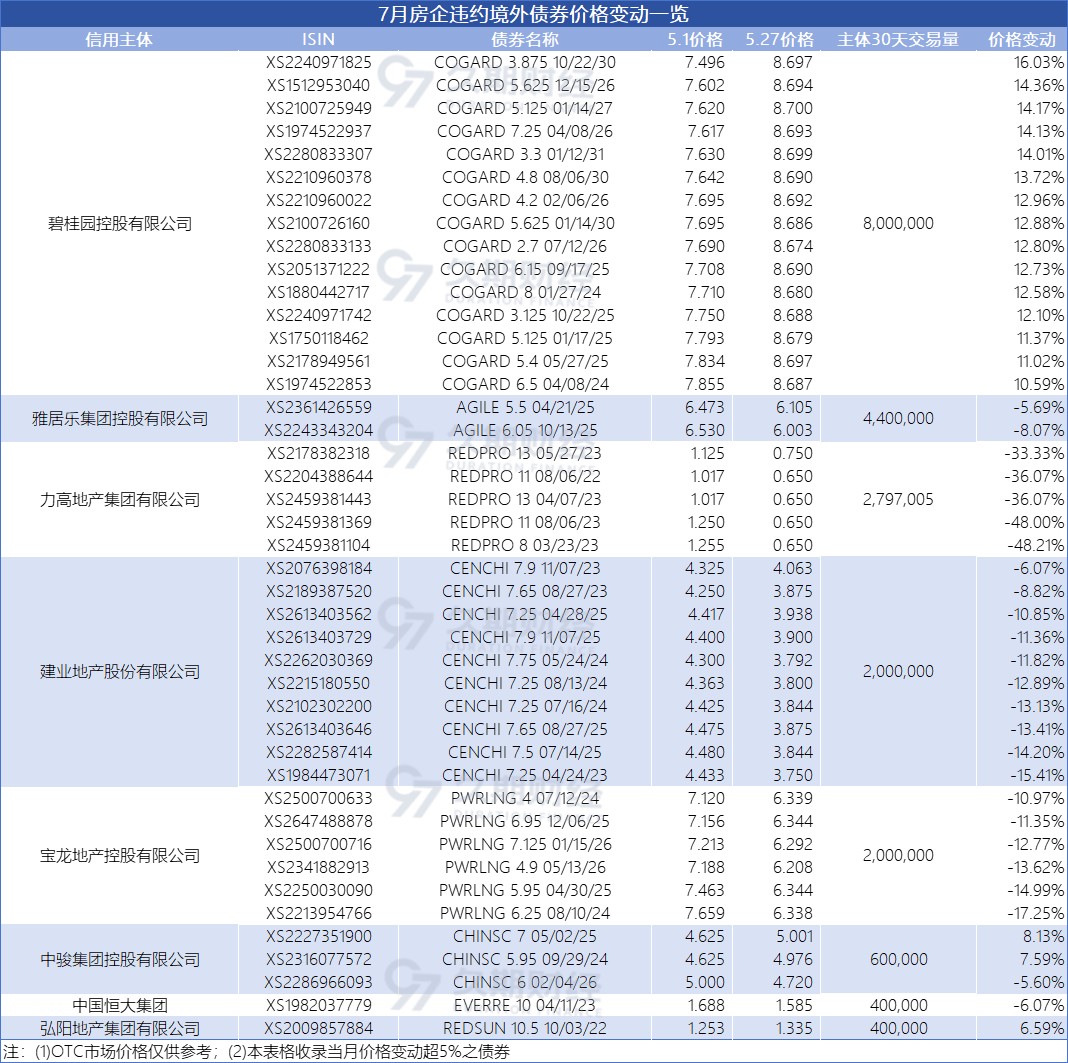 7月房企违约境外债券价格变动一览

| 信用主体 | ISIN | 债券名称 | 5.1价格 | 5.27价格 | 主体30天交易量 | 价格变动 |
|---|---|---|---|---|---|---|
| 碧桂园控股有限公司 | XS2240971825 | COGARD 3.875 10/22/30 | 7.496 | 8.697 | 8,000,000 | 16.03% |
| | XS1512953040 | COGARD 5.625 12/15/26 | 7.602 | 8.694 | | 14.36% |
| | XS2100725949 | COGARD 5.125 01/14/27 | 7.620 | 8.700 | | 14.17% |
| | XS1974522937 | COGARD 7.25 04/08/26 | 7.617 | 8.693 | | 14.13% |
| | XS2280833307 | COGARD 3.3 01/12/31 | 7.630 | 8.699 | | 14.01% |
| | XS2210960378 | COGARD 4.8 08/06/30 | 7.642 | 8.690 | | 13.72% |
| | XS2210960022 | COGARD 4.2 02/06/26 | 7.695 | 8.692 | | 12.96% |
| | XS2100726160 | COGARD 5.625 01/14/30 | 7.695 | 8.686 | | 12.88% |
| | XS2280833133 | COGARD 2.7 07/12/26 | 7.690 | 8.674 | | 12.80% |
| | XS2051371222 | COGARD 6.15 09/17/25 | 7.708 | 8.690 | | 12.73% |
| | XS1880442717 | COGARD 8 01/27/24 | 7.710 | 8.680 | | 12.58% |
| | XS2240971742 | COGARD 3.125 10/22/25 | 7.750 | 8.688 | | 12.10% |
| | XS1750118462 | COGARD 5.125 01/17/25 | 7.793 | 8.679 | | 11.37% |
| | XS2178949561 | COGARD 5.4 05/27/25 | 7.834 | 8.697 | | 11.02% |
| | XS1974522853 | COGARD 6.5 04/08/24 | 7.855 | 8.687 | | 10.59% |
| 雅居乐集团控股有限公司 | XS2361426559 | AGILE 5.5 04/21/25 | 6.473 | 6.105 | 4,400,000 | -5.69% |
| | XS2243343204 | AGILE 6.05 10/13/25 | 6.530 | 6.003 | | -8.07% |
| 力高地产集团有限公司 | XS2178382318 | REDPRO 13 05/27/23 | 1.125 | 0.750 | 2,797,005 | -33.33% |
| | XS2204388644 | REDPRO 11 08/06/22 | 1.017 | 0.650 | | -36.07% |
| | XS2459381443 | REDPRO 13 04/07/23 | 1.017 | 0.650 | | -36.07% |
| | XS2459381369 | REDPRO 11 08/06/23 | 1.250 | 0.650 | | -48.00% |
| | XS2459381104 | REDPRO 8 03/23/23 | 1.255 | 0.650 | | -48.21% |
| 建业地产股份有限公司 | XS2076398184 | CENCHI 7.9 11/07/23 | 4.325 | 4.063 | 2,000,000 | -6.07% |
| | XS2189387520 | CENCHI 7.65 08/27/23 | 4.250 | 3.875 | | -8.82% |
| | XS2613403562 | CENCHI 7.25 04/28/25 | 4.417 | 3.938 | | -10.85% |
| | XS2613403729 | CENCHI 7.9 11/07/25 | 4.400 | 3.900 | | -11.36% |
| | XS2262030369 | CENCHI 7.75 05/24/24 | 4.300 | 3.792 | | -11.82% |
| | XS2215180550 | CENCHI 7.25 08/13/24 | 4.363 | 3.800 | | -12.89% |
| | XS2102302200 | CENCHI 7.25 07/16/24 | 4.425 | 3.844 | | -13.13% |
| | XS2613403646 | CENCHI 7.65 08/27/25 | 4.475 | 3.875 | | -13.41% |
| | XS2282587414 | CENCHI 7.5 07/14/25 | 4.480 | 3.844 | | -14.20% |
| | XS1984473071 | CENCHI 7.25 04/24/23 | 4.433 | 3.750 | | -15.41% |
| 宝龙地产控股有限公司 | XS2500700633 | PWRLNG 4 07/12/24 | 7.120 | 6.339 | 2,000,000 | -10.97% |
| | XS2647488878 | PWRLNG 6.95 12/06/25 | 7.156 | 6.344 | | -11.35% |
| | XS2500700716 | PWRLNG 7.125 01/15/26 | 7.213 | 6.292 | | -12.77% |
| | XS2341882913 | PWRLNG 4.9 05/13/26 | 7.188 | 6.208 | | -13.62% |
| | XS2250030090 | PWRLNG 5.95 04/30/25 | 7.463 | 6.344 | | -14.99% |
| | XS2213954766 | PWRLNG 6.25 08/10/24 | 7.659 | 6.338 | | -17.25% |
| 中骏集团控股有限公司 | XS2227351900 | CHINSC 7 05/02/25 | 4.625 | 5.001 | 600,000 | 8.13% |
| | XS2316077572 | CHINSC 5.95 09/29/24 | 4.625 | 4.976 | | 7.59% |
| | XS2286966093 | CHINSC 6 02/04/26 | 5.000 | 4.720 | | -5.60% |
| 中国恒大集团 | XS1982037779 | EVERRE 10 04/11/23 | 1.688 | 1.585 | 400,000 | -6.07% |
| 弘阳地产集团有限公司 | XS2009857884 | REDSUN 10.5 10/03/22 | 1.253 | 1.335 | 400,000 | 6.59% |

注：(1)OTC市场价格仅供参考；(2)本表格收录当月价格变动超5%之债券